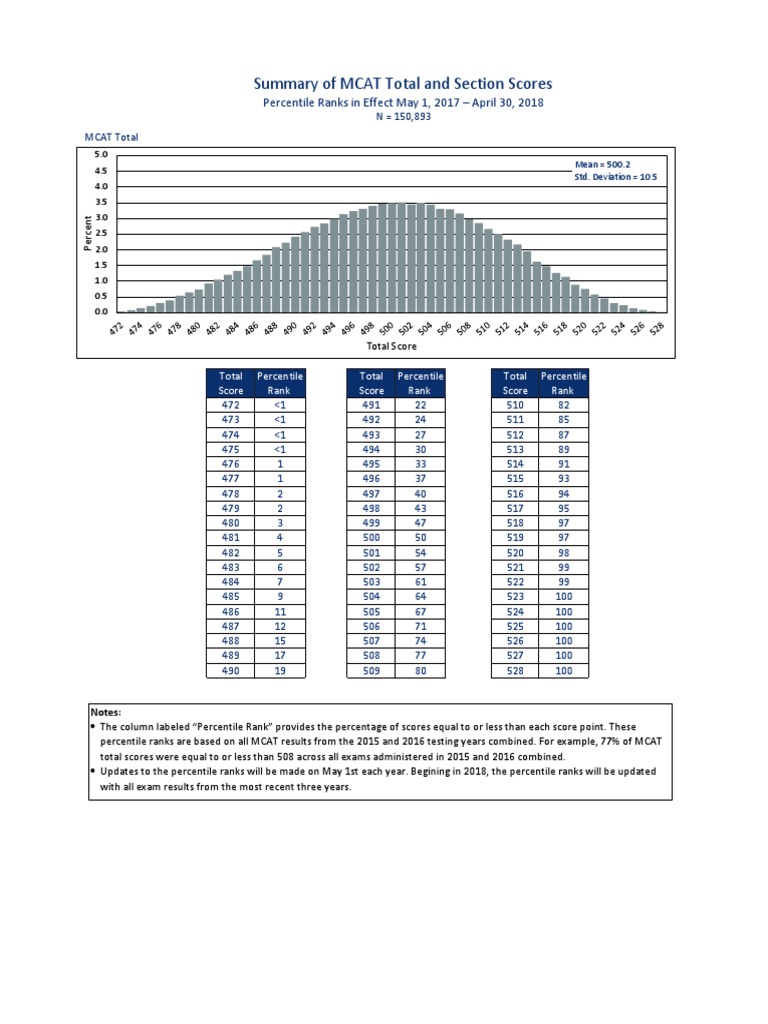 Summary of MCAT Total and Section Scores

Percentile Ranks in Effect May 1, 2017 – April 30, 2018

N = 150,893

MCAT Total

Mean = 500.2
Std. Deviation = 10.5

Percent

5.0
4.5
4.0
3.5
3.0
2.5
2.0
1.5
1.0
0.5
0.0

472 474 476 478 480 482 484 486 488 490 492 494 496 498 500 502 504 506 508 510 512 514 516 518 520 522 524 526 528

Total Score

| Total Score | Percentile Rank |
|---|---|
| 472 | <1 |
| 473 | <1 |
| 474 | <1 |
| 475 | <1 |
| 476 | 1 |
| 477 | 1 |
| 478 | 2 |
| 479 | 2 |
| 480 | 3 |
| 481 | 4 |
| 482 | 5 |
| 483 | 6 |
| 484 | 7 |
| 485 | 9 |
| 486 | 11 |
| 487 | 12 |
| 488 | 15 |
| 489 | 17 |
| 490 | 19 |

| Total Score | Percentile Rank |
|---|---|
| 491 | 22 |
| 492 | 24 |
| 493 | 27 |
| 494 | 30 |
| 495 | 33 |
| 496 | 37 |
| 497 | 40 |
| 498 | 43 |
| 499 | 47 |
| 500 | 50 |
| 501 | 54 |
| 502 | 57 |
| 503 | 61 |
| 504 | 64 |
| 505 | 67 |
| 506 | 71 |
| 507 | 74 |
| 508 | 77 |
| 509 | 80 |

| Total Score | Percentile Rank |
|---|---|
| 510 | 82 |
| 511 | 85 |
| 512 | 87 |
| 513 | 89 |
| 514 | 91 |
| 515 | 93 |
| 516 | 94 |
| 517 | 95 |
| 518 | 97 |
| 519 | 97 |
| 520 | 98 |
| 521 | 99 |
| 522 | 99 |
| 523 | 100 |
| 524 | 100 |
| 525 | 100 |
| 526 | 100 |
| 527 | 100 |
| 528 | 100 |

Notes:
• The column labeled "Percentile Rank" provides the percentage of scores equal to or less than each score point. These percentile ranks are based on all MCAT results from the 2015 and 2016 testing years combined. For example, 77% of MCAT total scores were equal to or less than 508 across all exams administered in 2015 and 2016 combined.
• Updates to the percentile ranks will be made on May 1st each year. Begining in 2018, the percentile ranks will be updated with all exam results from the most recent three years.